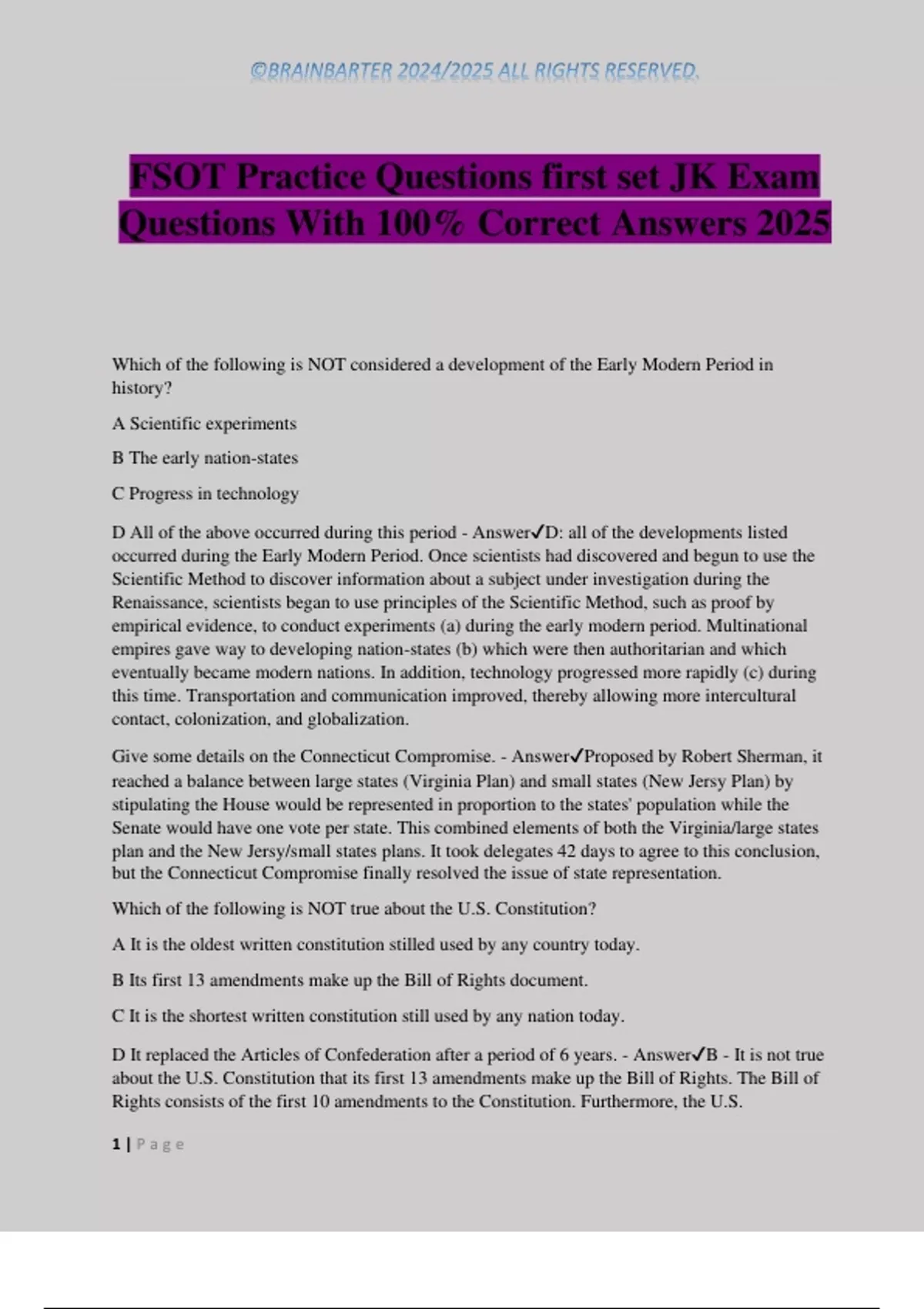 ©BRAINBARTER 2024/2025 ALL RIGHTS RESERVED.

FSOT Practice Questions first set JK Exam Questions With 100% Correct Answers 2025

Which of the following is NOT considered a development of the Early Modern Period in history?

A Scientific experiments

B The early nation-states

C Progress in technology

D All of the above occurred during this period - Answer✓D: all of the developments listed occurred during the Early Modern Period. Once scientists had discovered and begun to use the Scientific Method to discover information about a subject under investigation during the Renaissance, scientists began to use principles of the Scientific Method, such as proof by empirical evidence, to conduct experiments (a) during the early modern period. Multinational empires gave way to developing nation-states (b) which were then authoritarian and which eventually became modern nations. In addition, technology progressed more rapidly (c) during this time. Transportation and communication improved, thereby allowing more intercultural contact, colonization, and globalization.

Give some details on the Connecticut Compromise. - Answer✓Proposed by Robert Sherman, it reached a balance between large states (Virginia Plan) and small states (New Jersy Plan) by stipulating the House would be represented in proportion to the states' population while the Senate would have one vote per state. This combined elements of both the Virginia/large states plan and the New Jersy/small states plans. It took delegates 42 days to agree to this conclusion, but the Connecticut Compromise finally resolved the issue of state representation.

Which of the following is NOT true about the U.S. Constitution?

A It is the oldest written constitution stilled used by any country today.

B Its first 13 amendments make up the Bill of Rights document.

C It is the shortest written constitution still used by any nation today.

D It replaced the Articles of Confederation after a period of 6 years. - Answer✓B - It is not true about the U.S. Constitution that its first 13 amendments make up the Bill of Rights. The Bill of Rights consists of the first 10 amendments to the Constitution. Furthermore, the U.S.

1 | Page